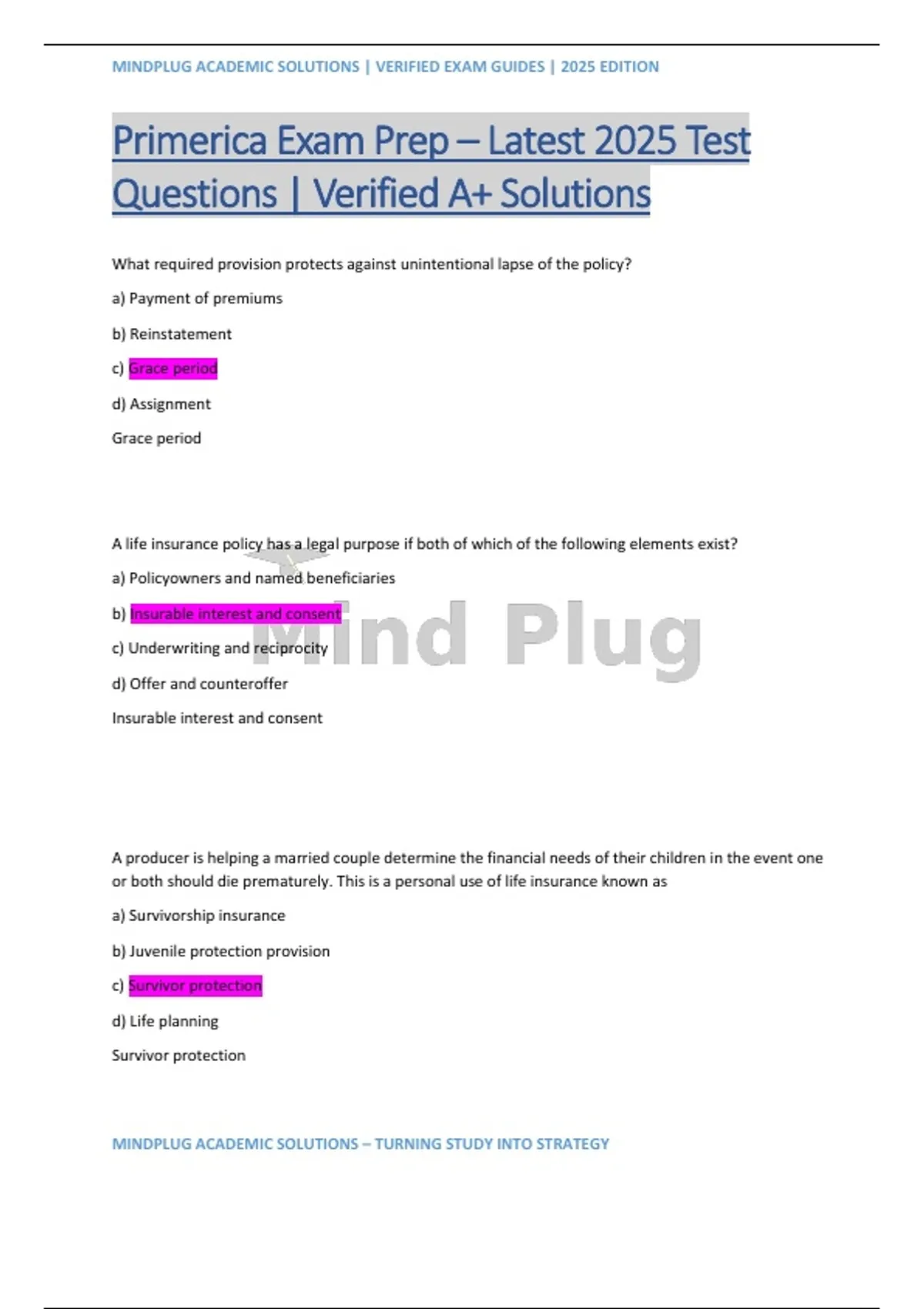 MINDPLUG ACADEMIC SOLUTIONS | VERIFIED EXAM GUIDES | 2025 EDITION

Primerica Exam Prep – Latest 2025 Test Questions | Verified A+ Solutions

What required provision protects against unintentional lapse of the policy?

a) Payment of premiums

b) Reinstatement

c) Grace period

d) Assignment

Grace period

A life insurance policy has a legal purpose if both of which of the following elements exist?

a) Policyowners and named beneficiaries

b) Insurable interest and consent

c) Underwriting and reciprocity

d) Offer and counteroffer

Insurable interest and consent

Mind Plug

A producer is helping a married couple determine the financial needs of their children in the event one or both should die prematurely. This is a personal use of life insurance known as

a) Survivorship insurance

b) Juvenile protection provision

c) Survivor protection

d) Life planning

Survivor protection

MINDPLUG ACADEMIC SOLUTIONS – TURNING STUDY INTO STRATEGY